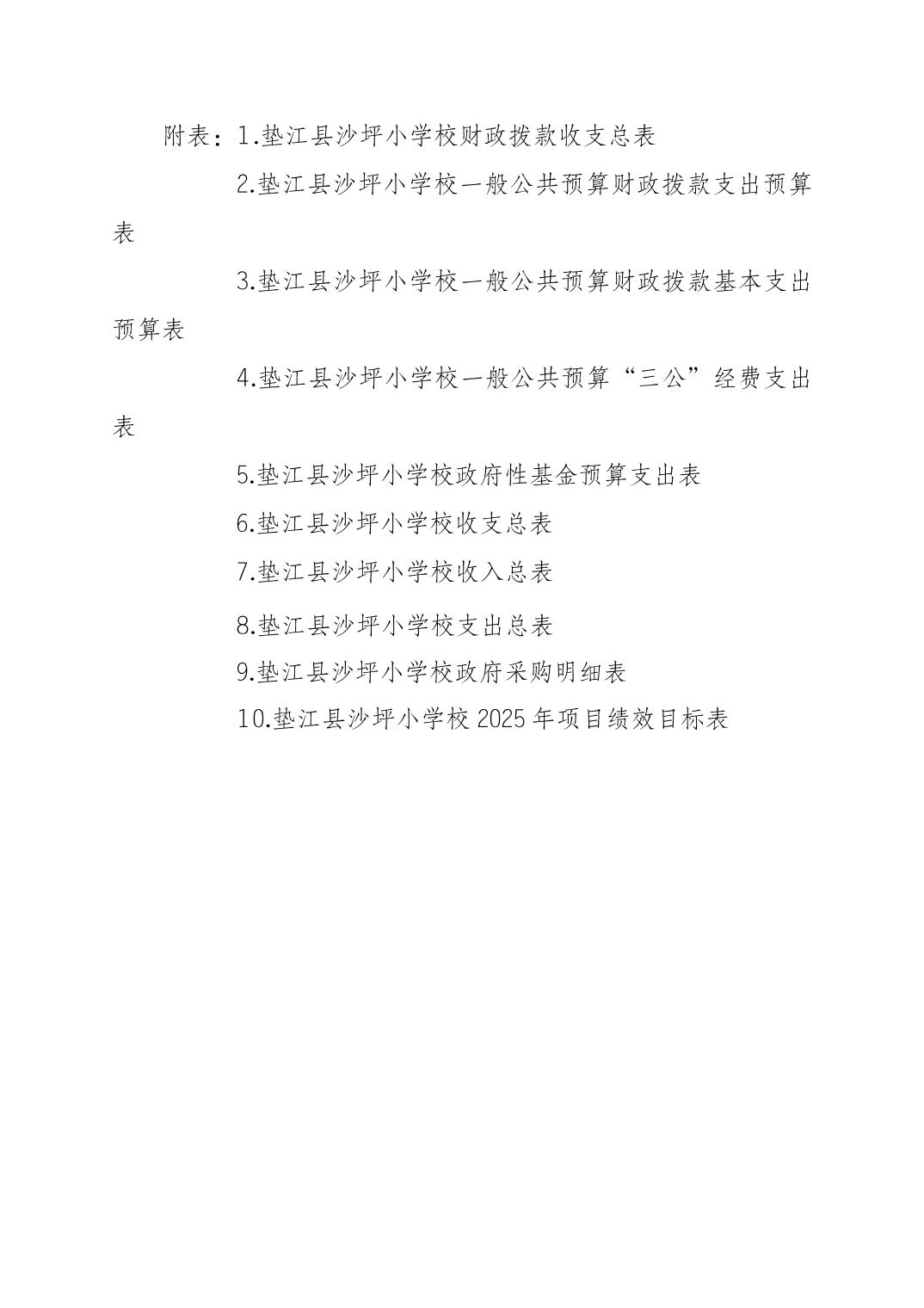 附表：1.垫江县沙坪小学校财政拨款收支总表

2.垫江县沙坪小学校一般公共预算财政拨款支出预算表

3.垫江县沙坪小学校一般公共预算财政拨款基本支出预算表

4.垫江县沙坪小学校一般公共预算“三公”经费支出表

5.垫江县沙坪小学校政府性基金预算支出表

6.垫江县沙坪小学校收支总表

7.垫江县沙坪小学校收入总表

8.垫江县沙坪小学校支出总表

9.垫江县沙坪小学校政府采购明细表

10.垫江县沙坪小学校 2025 年项目绩效目标表